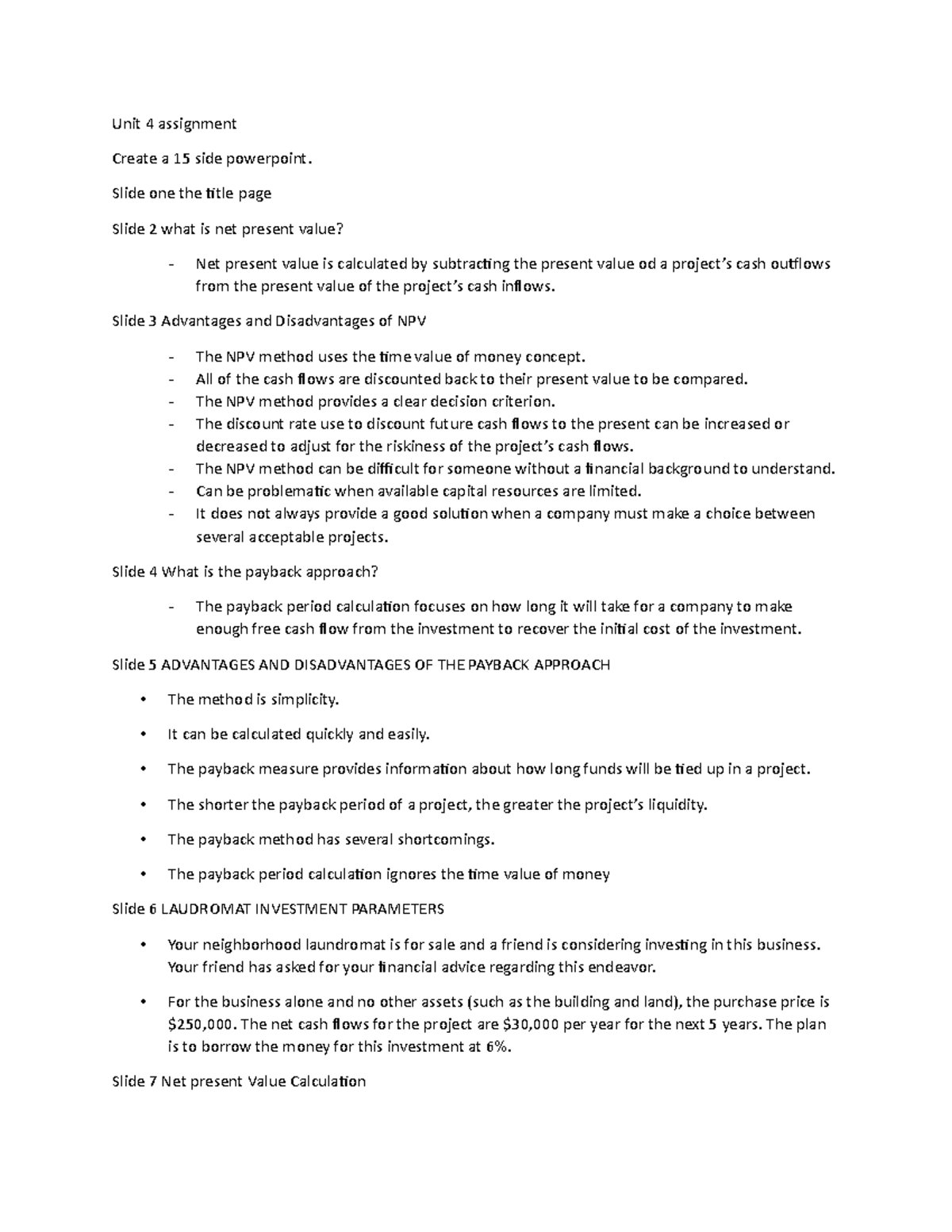 Unit 4 assignment

Create a 15 side powerpoint.

Slide one the title page

Slide 2 what is net present value?

- Net present value is calculated by subtracting the present value od a project's cash outflows from the present value of the project's cash inflows.

Slide 3 Advantages and Disadvantages of NPV

- The NPV method uses the time value of money concept.
- All of the cash flows are discounted back to their present value to be compared.
- The NPV method provides a clear decision criterion.
- The discount rate use to discount future cash flows to the present can be increased or decreased to adjust for the riskiness of the project's cash flows.
- The NPV method can be difficult for someone without a financial background to understand.
- Can be problematic when available capital resources are limited.
- It does not always provide a good solution when a company must make a choice between several acceptable projects.

Slide 4 What is the payback approach?

- The payback period calculation focuses on how long it will take for a company to make enough free cash flow from the investment to recover the initial cost of the investment.

Slide 5 ADVANTAGES AND DISADVANTAGES OF THE PAYBACK APPROACH

• The method is simplicity.

• It can be calculated quickly and easily.

• The payback measure provides information about how long funds will be tied up in a project.

• The shorter the payback period of a project, the greater the project's liquidity.

• The payback method has several shortcomings.

• The payback period calculation ignores the time value of money

Slide 6 LAUDROMAT INVESTMENT PARAMETERS

• Your neighborhood laundromat is for sale and a friend is considering investing in this business. Your friend has asked for your financial advice regarding this endeavor.

• For the business alone and no other assets (such as the building and land), the purchase price is $250,000. The net cash flows for the project are $30,000 per year for the next 5 years. The plan is to borrow the money for this investment at 6%.

Slide 7 Net present Value Calculation